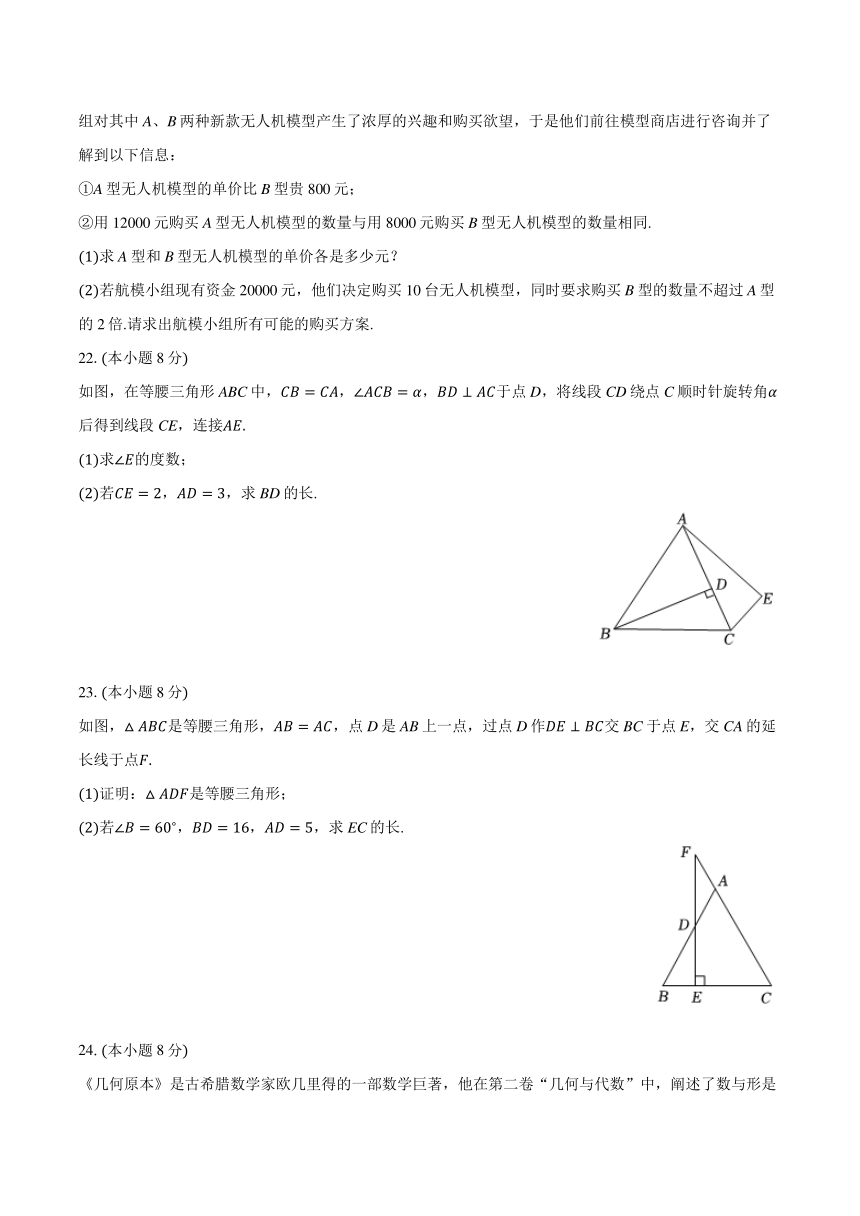 组对其中 $A$、$B$ 两种新款无人机模型产生了浓厚的兴趣和购买欲望，于是他们前往模型商店进行咨询并了解到以下信息：

①$A$ 型无人机模型的单价比 $B$ 型贵 800 元；

②用 12000 元购买 $A$ 型无人机模型的数量与用 8000 元购买 $B$ 型无人机模型的数量相同.

(1)求 $A$ 型和 $B$ 型无人机模型的单价各是多少元？

(2)若航模小组现有资金 20000 元，他们决定购买 10 台无人机模型，同时要求购买 $B$ 型的数量不超过 $A$ 型的 2 倍.请求出航模小组所有可能的购买方案.

22. (本小题 8 分)

如图，在等腰三角形 $ABC$ 中，$CB = CA$，$\angle ACB = \alpha$，$BD \perp AC$于点 $D$，将线段 $CD$ 绕点 $C$ 顺时针旋转角$\alpha$后得到线段 $CE$，连接$AE$.

(1)求$\angle E$的度数；

(2)若$CE = 2$，$AD = 3$，求 $BD$ 的长.

A D E B C

23. (本小题 8 分)

如图，$\triangle ABC$是等腰三角形，$AB = AC$，点 $D$ 是 $AB$ 上一点，过点 $D$ 作$DE \perp BC$交 $BC$ 于点 $E$，交 $CA$ 的延长线于点$F$.

(1)证明：$\triangle ADF$是等腰三角形；

(2)若$\angle B = 60°$，$BD = 16$，$AD = 5$，求 $EC$ 的长.

F A D B E C

24. (本小题 8 分)

《几何原本》是古希腊数学家欧几里得的一部数学巨著，他在第二卷“几何与代数”中，阐述了数与形是